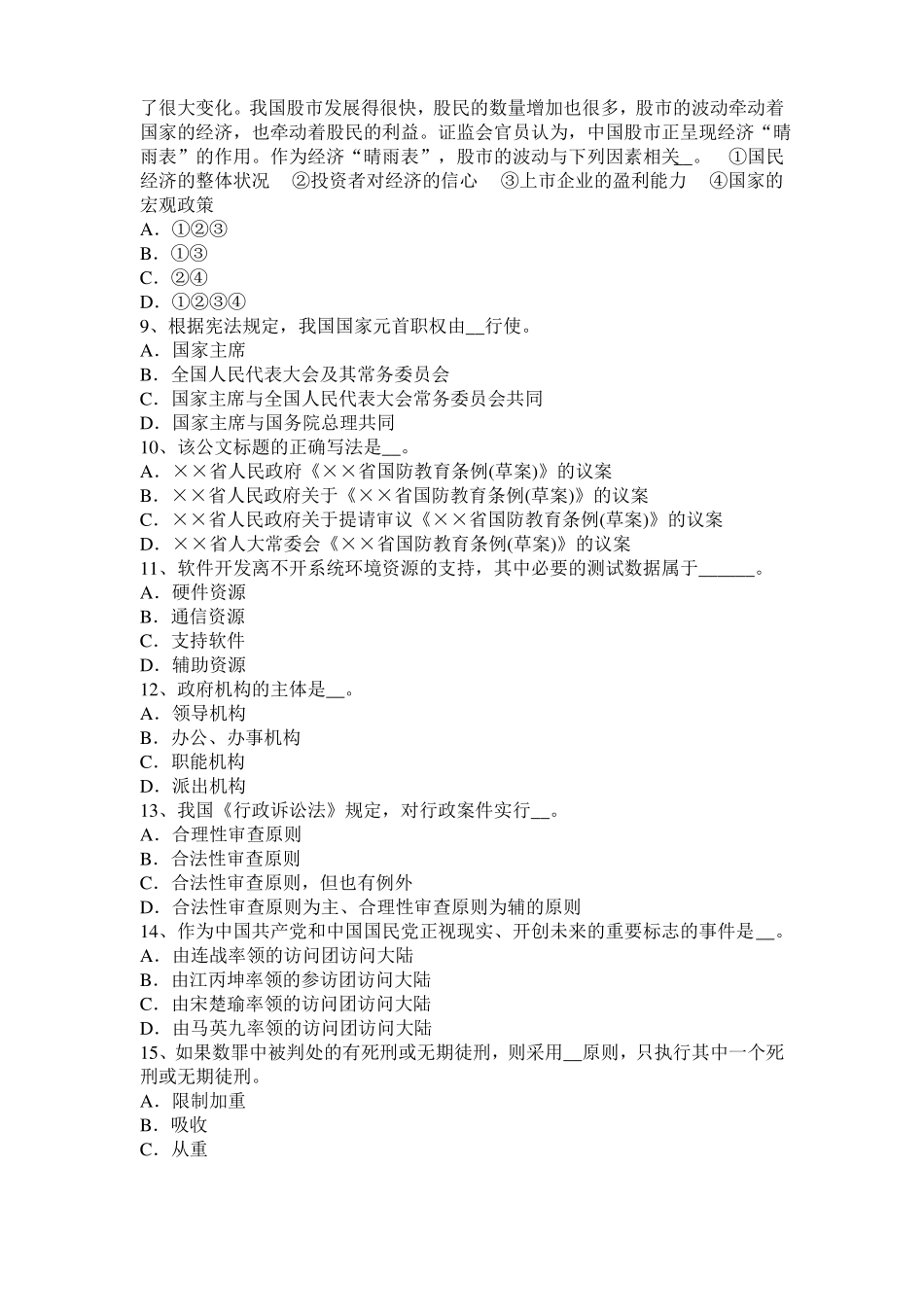 了很大变化。我国股市发展得很快，股民的数量增加也很多，股市的波动牵动着国家的经济，也牵动着股民的利益。证监会官员认为，中国股市正呈现经济“晴雨表”的作用。作为经济“晴雨表”，股市的波动与下列因素相关__。　①国民经济的整体状况　②投资者对经济的信心　③上市企业的盈利能力　④国家的宏观政策
A．①②③
B．①③
C．②④
D．①②③④
9、根据宪法规定，我国国家元首职权由__行使。
A．国家主席
B．全国人民代表大会及其常务委员会
C．国家主席与全国人民代表大会常务委员会共同
D．国家主席与国务院总理共同
10、该公文标题的正确写法是__。
A．××省人民政府《××省国防教育条例(草案)》的议案
B．××省人民政府关于《××省国防教育条例(草案)》的议案
C．××省人民政府关于提请审议《××省国防教育条例(草案)》的议案
D．××省人大常委会《××省国防教育条例(草案)》的议案
11、软件开发离不开系统环境资源的支持，其中必要的测试数据属于______。
A．硬件资源
B．通信资源
C．支持软件
D．辅助资源
12、政府机构的主体是__。
A．领导机构
B．办公、办事机构
C．职能机构
D．派出机构
13、我国《行政诉讼法》规定，对行政案件实行__。
A．合理性审查原则
B．合法性审查原则
C．合法性审查原则，但也有例外
D．合法性审查原则为主、合理性审查原则为辅的原则
14、作为中国共产党和中国国民党正视现实、开创未来的重要标志的事件是__。
A．由连战率领的访问团访问大陆
B．由江丙坤率领的参访团访问大陆
C．由宋楚瑜率领的访问团访问大陆
D．由马英九率领的访问团访问大陆
15、如果数罪中被判处的有死刑或无期徒刑，则采用__原则，只执行其中一个死刑或无期徒刑。
A．限制加重
B．吸收
C．从重